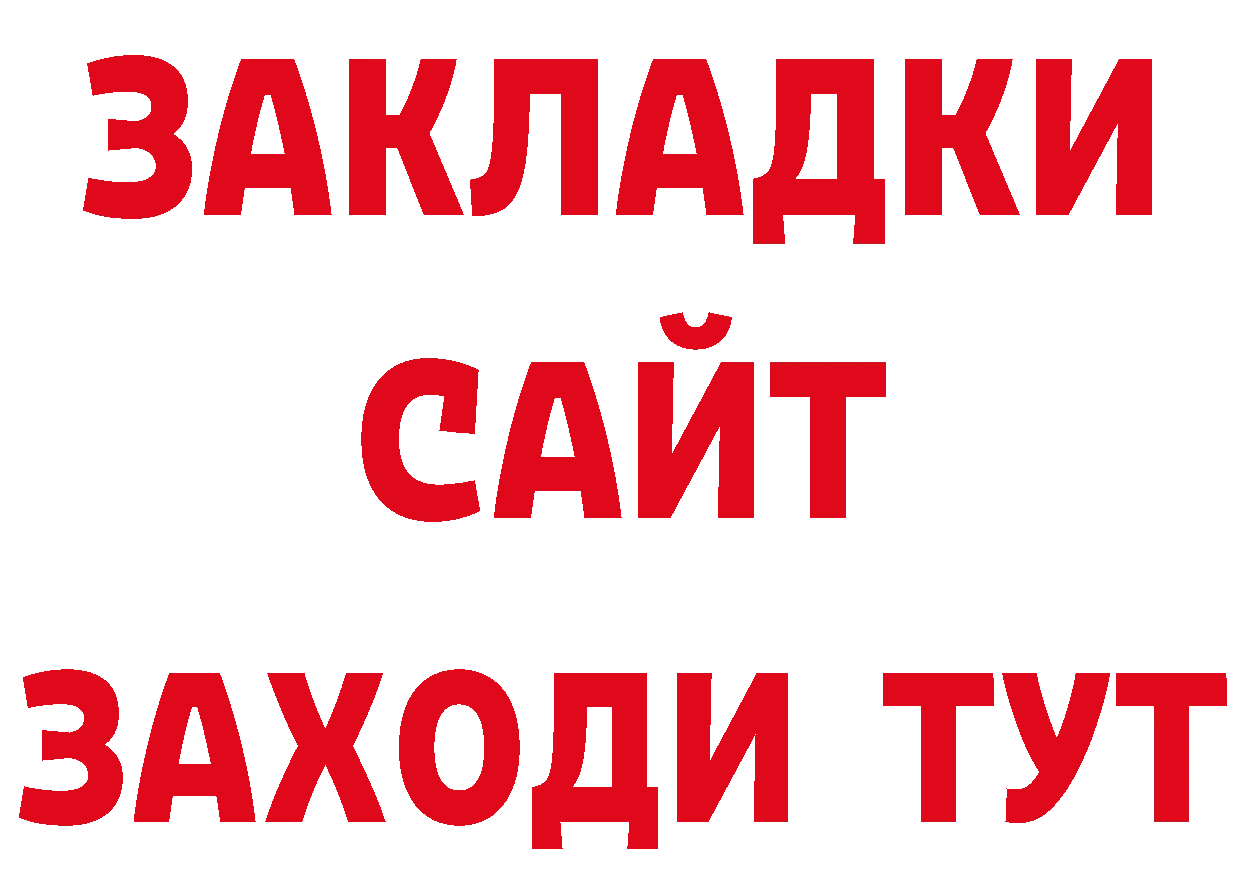 ЗАКЛАДКИ
САЙТ
ЗАХОДИ ТУТ